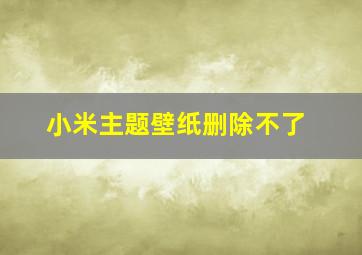 小米主题壁纸删除不了